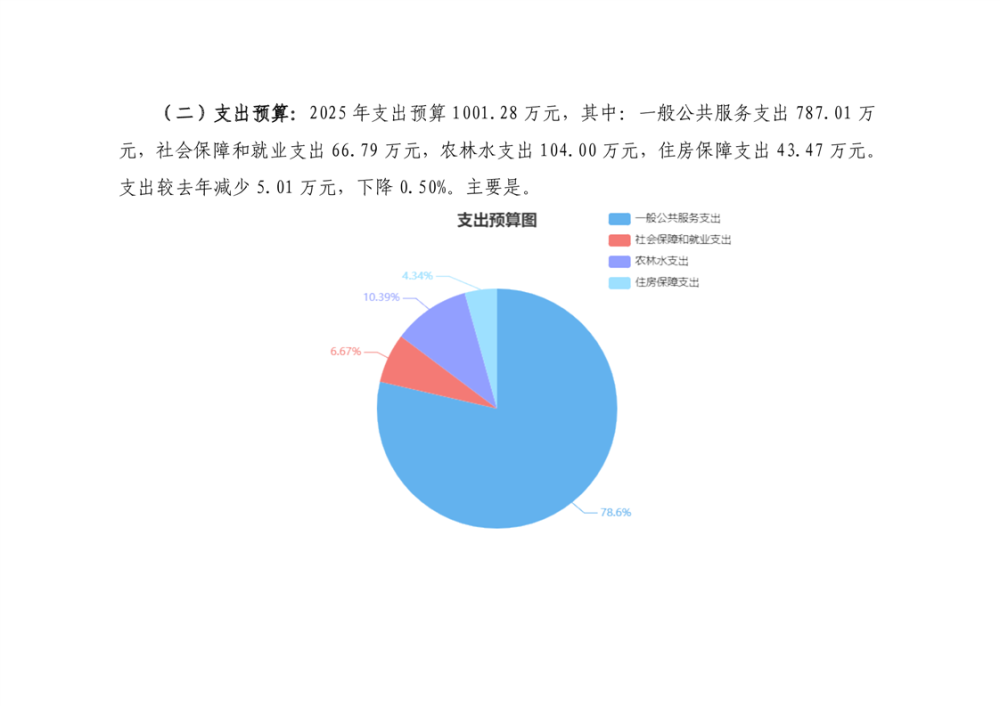 （二）支出预算：2025年支出预算1001.28万元，其中：一般公共服务支出787.01万元，社会保障和就业支出66.79万元，农林水支出104.00万元，住房保障支出43.47万元。支出较去年减少5.01万元，下降0.50%。主要是。

支出预算图

一般公共服务支出
社会保障和就业支出
农林水支出
住房保障支出

4.34%
10.39%
6.67%
78.6%